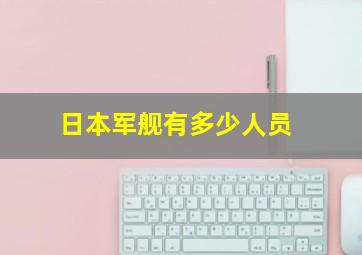 日本军舰有多少人员